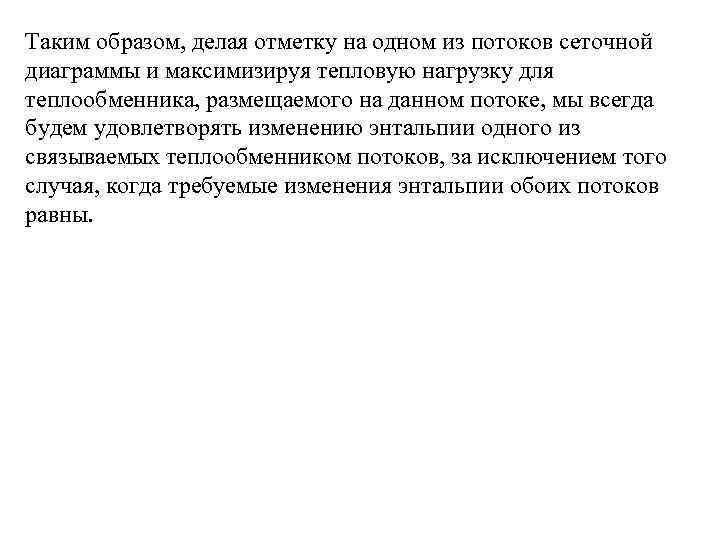 Таким образом, делая отметку на одном из потоков сеточной диаграммы и максимизируя тепловую нагрузку для теплообменника, размещаемого на данном потоке, мы всегда будем удовлетворять изменению энтальпии одного из связываемых теплообменником потоков, за исключением того случая, когда требуемые изменения энтальпии обоих потоков равны.